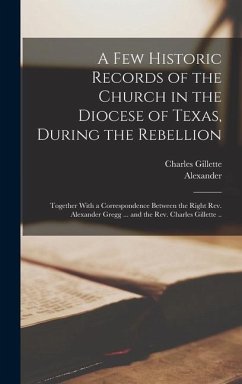 A Few Historic Records of the Church in the Diocese of Texas, During the Rebellion

Charles Gillette
Alexander

Together With a Correspondence Between the Right Rev. Alexander Gregg ... and the Rev. Charles Gillette ..